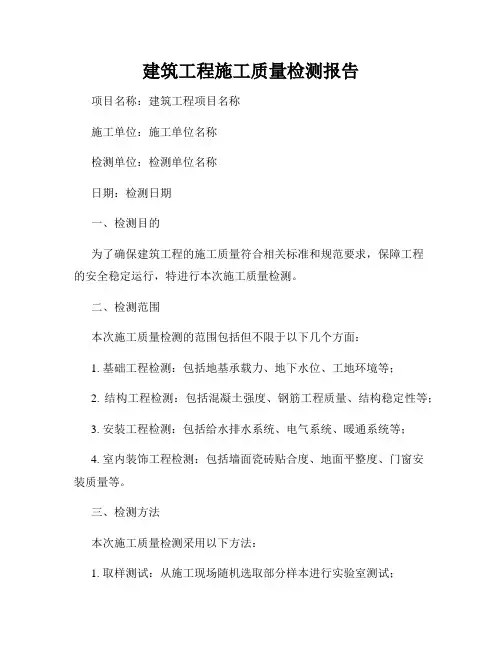 建筑工程施工质量检测报告

项目名称：建筑工程项目名称

施工单位：施工单位名称

检测单位：检测单位名称

日期：检测日期

一、检测目的

为了确保建筑工程的施工质量符合相关标准和规范要求，保障工程的安全稳定运行，特进行本次施工质量检测。

二、检测范围

本次施工质量检测的范围包括但不限于以下几个方面：

1. 基础工程检测：包括地基承载力、地下水位、工地环境等；

2. 结构工程检测：包括混凝土强度、钢筋工程质量、结构稳定性等；

3. 安装工程检测：包括给水排水系统、电气系统、暖通系统等；

4. 室内装饰工程检测：包括墙面瓷砖贴合度、地面平整度、门窗安装质量等。

三、检测方法

本次施工质量检测采用以下方法：

1. 取样测试：从施工现场随机选取部分样本进行实验室测试；